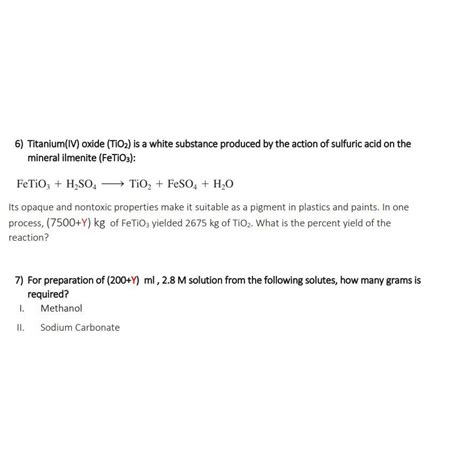 6) Titanium(IV) oxide ($TiO_2$) is a white substance produced by the action of sulfuric acid on the mineral ilmenite ($FeTiO_3$):

$FeTiO_3 + H_2SO_4 \longrightarrow TiO_2 + FeSO_4 + H_2O$

Its opaque and nontoxic properties make it suitable as a pigment in plastics and paints. In one process, (7500+Y) kg of $FeTiO_3$ yielded 2675 kg of $TiO_2$. What is the percent yield of the reaction?

7) For preparation of (200+Y) ml , 2.8 M solution from the following solutes, how many grams is required?

I. Methanol

II. Sodium Carbonate